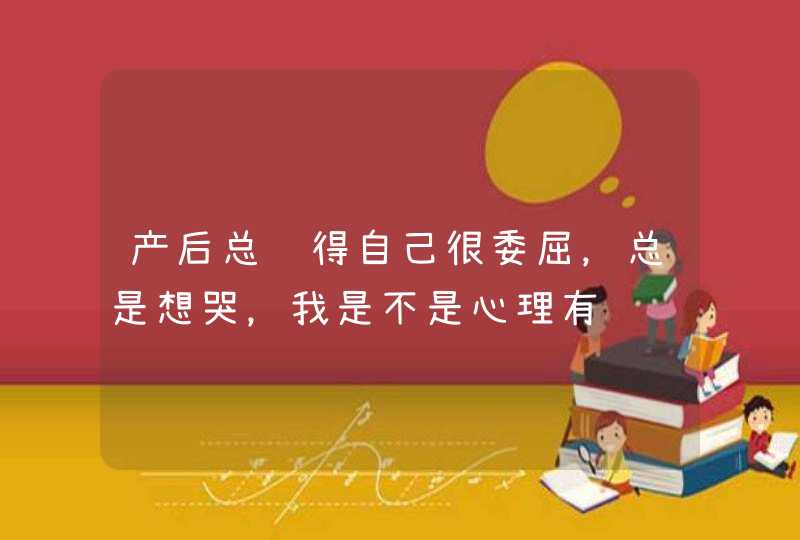 产后总 得自己很委屈，总是想哭，我是不是心理有